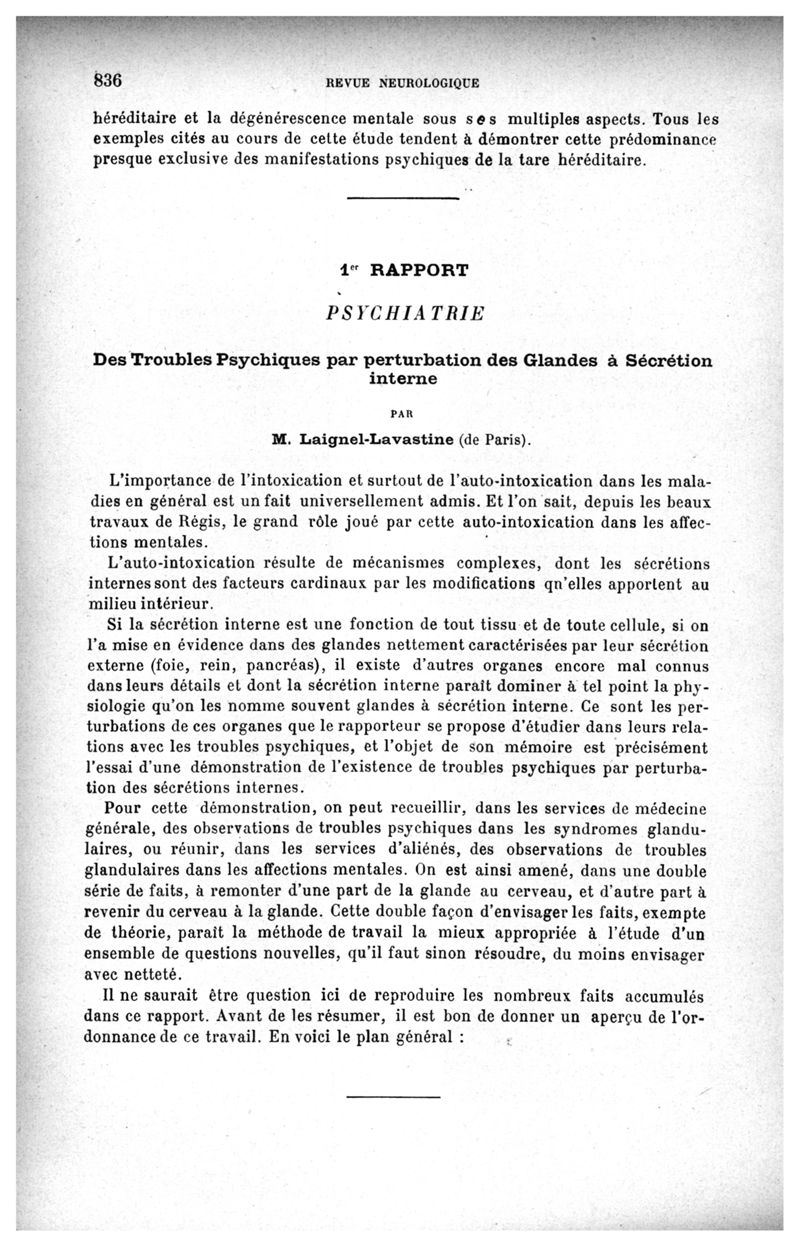 836 REVUE NEUROLOGIQUE

héréditaire et la dégénérescence mentale sous ses multiples aspects. Tous les exemples cités au cours de cette étude tendent à démontrer cette prédominance presque exclusive des manifestations psychiques de la tare héréditaire.

1er RAPPORT

PSYCHIATRIE

Des Troubles Psychiques par perturbation des Glandes à Sécrétion interne

PAR

M. Laignel-Lavastine (de Paris).

L'importance de l'intoxication et surtout de l'auto-intoxication dans les maladies en général est un fait universellement admis. Et l'on sait, depuis les beaux travaux de Régis, le grand rôle joué par cette auto-intoxication dans les affections mentales.

L'auto-intoxication résulte de mécanismes complexes, dont les sécrétions internes sont des facteurs cardinaux par les modifications qu'elles apportent au milieu intérieur.

Si la sécrétion interne est une fonction de tout tissu et de toute cellule, si on l'a mise en évidence dans des glandes nettement caractérisées par leur sécrétion externe (foie, rein, pancréas), il existe d'autres organes encore mal connus dans leurs détails et dont la sécrétion interne paraît dominer à tel point la physiologie qu'on les nomme souvent glandes à sécrétion interne. Ce sont les perturbations de ces organes que le rapporteur se propose d'étudier dans leurs relations avec les troubles psychiques, et l'objet de son mémoire est précisément l'essai d'une démonstration de l'existence de troubles psychiques par perturbation des sécrétions internes.

Pour cette démonstration, on peut recueillir, dans les services de médecine générale, des observations de troubles psychiques dans les syndromes glandulaires, ou réunir, dans les services d'aliénés, des observations de troubles glandulaires dans les affections mentales. On est ainsi amené, dans une double série de faits, à remonter d'une part de la glande au cerveau, et d'autre part à revenir du cerveau à la glande. Cette double façon d'envisager les faits, exempte de théorie, paraît la méthode de travail la mieux appropriée à l'étude d'un ensemble de questions nouvelles, qu'il faut sinon résoudre, du moins envisager avec netteté.

Il ne saurait être question ici de reproduire les nombreux faits accumulés dans ce rapport. Avant de les résumer, il est bon de donner un aperçu de l'ordonnance de ce travail. En voici le plan général :